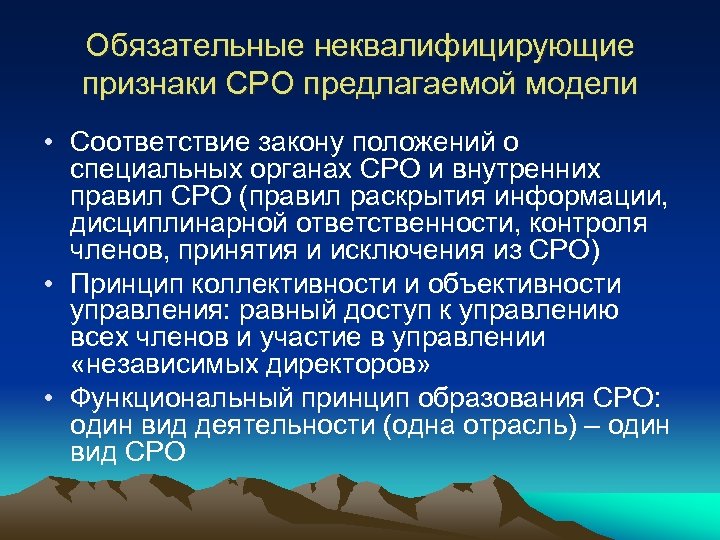 Обязательные неквалифицирующие признаки СРО предлагаемой модели

• Соответствие закону положений о специальных органах СРО и внутренних правил СРО (правил раскрытия информации, дисциплинарной ответственности, контроля членов, принятия и исключения из СРО)

• Принцип коллективности и объективности управления: равный доступ к управлению всех членов и участие в управлении «независимых директоров»

• Функциональный принцип образования СРО: один вид деятельности (одна отрасль) – один вид СРО